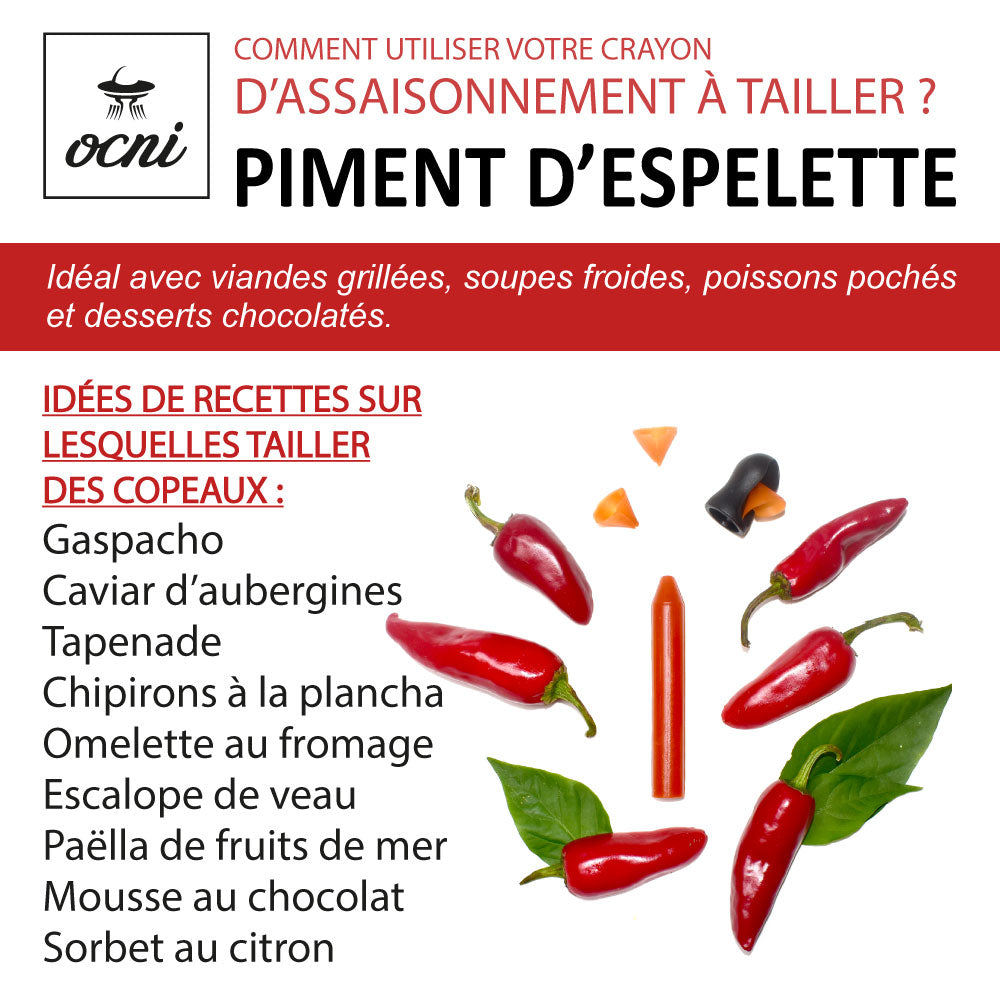 ocni

COMMENT UTILISER VOTRE CRAYON D'ASSAISONNEMENT À TAILLER ?

PIMENT D'ESPELETTE

Idéal avec viandes grillées, soupes froides, poissons pochés et desserts chocolatés.

IDÉES DE RECETTES SUR LESQUELLES TAILLER DES COPEAUX :

Gaspacho
Caviar d'aubergines
Tapenade
Chipirons à la plancha
Omelette au fromage
Escalope de veau
Paëlla de fruits de mer
Mousse au chocolat
Sorbet au citron